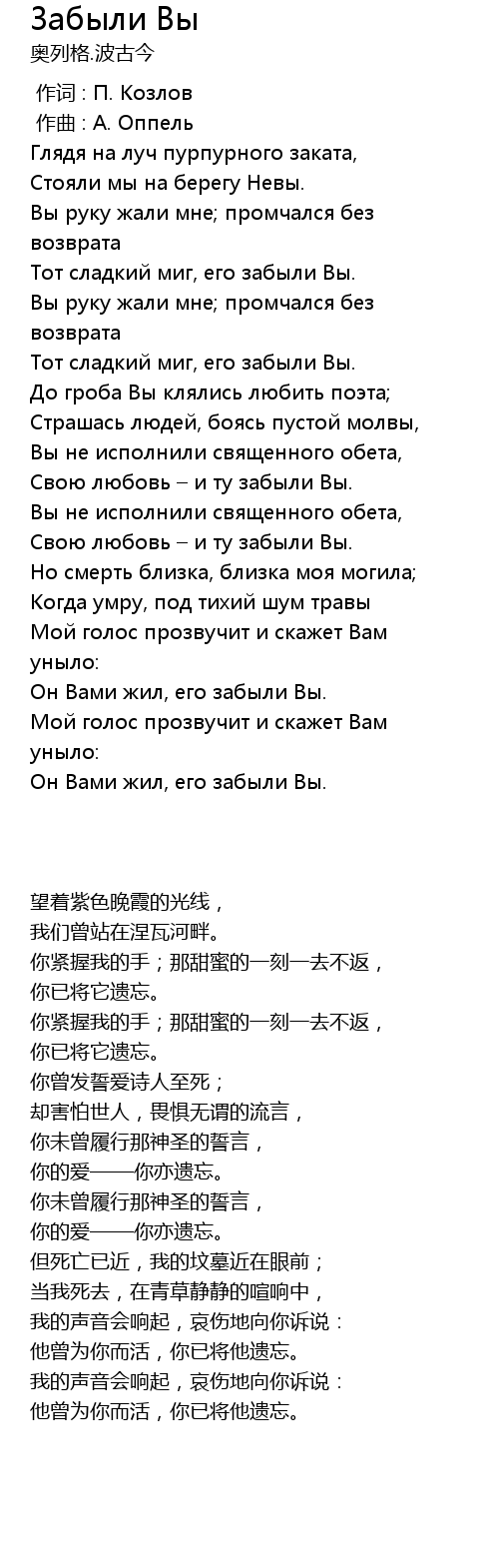 Забыли Вы
奥列格.波古今

作词 : П. Козлов
作曲 : А. Оппель
Глядя на луч пурпурного заката,
Стояли мы на берегу Невы.
Вы руку жали мне; промчался без возврата
Тот сладкий миг, его забыли Вы.
Вы руку жали мне; промчался без возврата
Тот сладкий миг, его забыли Вы.
До гроба Вы клялись любить поэта;
Страшась людей, боясь пустой молвы,
Вы не исполнили священного обета,
Свою любовь – и ту забыли Вы.
Вы не исполнили священного обета,
Свою любовь – и ту забыли Вы.
Но смерть близка, близка моя могила;
Когда умру, под тихий шум травы
Мой голос прозвучит и скажет Вам уныло:
Он Вами жил, его забыли Вы.
Мой голос прозвучит и скажет Вам уныло:
Он Вами жил, его забыли Вы.

望着紫色晚霞的光线，
我们曾站在涅瓦河畔。
你紧握我的手；那甜蜜的一刻一去不返，
你已将它遗忘。
你紧握我的手；那甜蜜的一刻一去不返，
你已将它遗忘。
你曾发誓爱诗人至死；
却害怕世人，畏惧无谓的流言，
你未曾履行那神圣的誓言，
你的爱——你亦遗忘。
你未曾履行那神圣的誓言，
你的爱——你亦遗忘。
但死亡已近，我的坟墓近在眼前；
当我死去，在青草静静的喧响中，
我的声音会响起，哀伤地向你诉说：
他曾为你而活，你已将他遗忘。
我的声音会响起，哀伤地向你诉说：
他曾为你而活，你已将他遗忘。